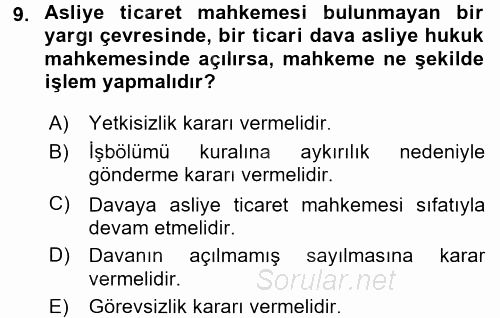 9. Asliye ticaret mahkemesi bulunmayan bir yargı çevresinde, bir ticari dava asliye hukuk mahkemesinde açılırsa, mahkeme ne şekilde işlem yapmalıdır?

A) Yetkisizlik kararı vermelidir.

B) İşbölümü kuralına aykırılık nedeniyle gönderme kararı vermelidir.

C) Davaya asliye ticaret mahkemesi sıfatıyla devam etmelidir.

D) Davanın açılmamış sayılmasına karar vermelidir.

Sorular.net

E) Görevsizlik kararı vermelidir.